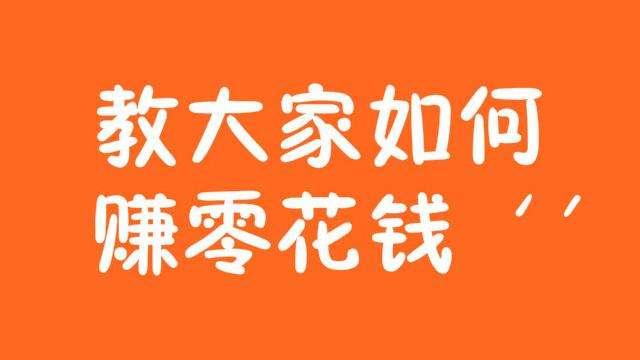 教大家如何
赚零花钱 ′′